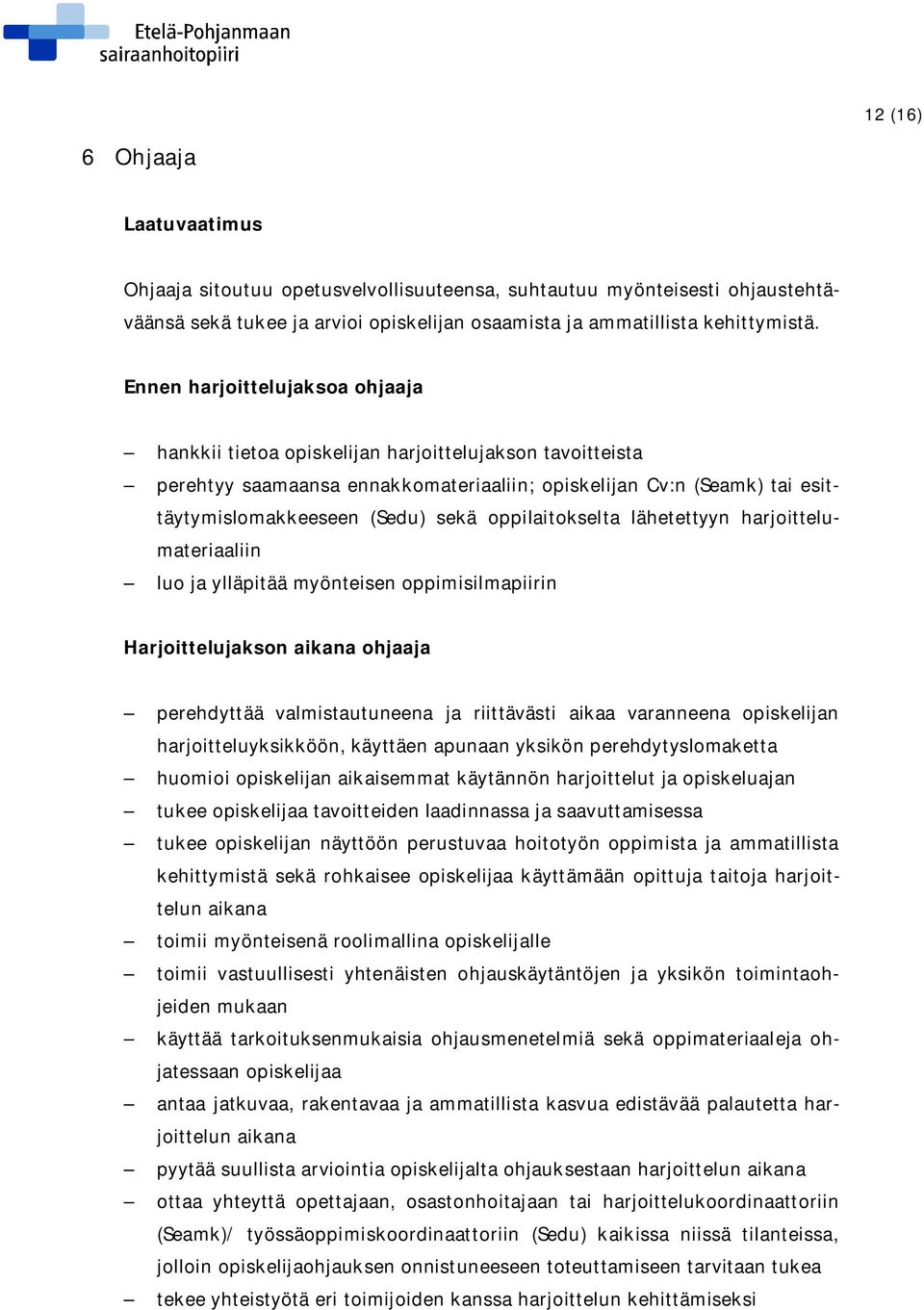 Etelä-Pohjanmaan sairaanhoitopiiri

12 (16)

6 Ohjaaja

Laatuvaatimus

Ohjaaja sitoutuu opetusvelvollisuuteensa, suhtautuu myönteisesti ohjaustehtäväänsä sekä tukee ja arvioi opiskelijan osaamista ja ammatillista kehittymistä.

Ennen harjoittelujaksoa ohjaaja

– hankkii tietoa opiskelijan harjoittelujakson tavoitteista
– perehtyy saamaansa ennakkomateriaaliin; opiskelijan Cv:n (Seamk) tai esittäytymislomakkeeseen (Sedu) sekä oppilaitokselta lähetettyyn harjoittelumateriaaliin
– luo ja ylläpitää myönteisen oppimisilmapiirin

Harjoittelujakson aikana ohjaaja

– perehdyttää valmistautuneena ja riittävästi aikaa varanneena opiskelijan harjoitteluyksikköön, käyttäen apunaan yksikön perehdytyslomaketta
– huomioi opiskelijan aikaisemmat käytännön harjoittelut ja opiskeluajan
– tukee opiskelijaa tavoitteiden laadinnassa ja saavuttamisessa
– tukee opiskelijan näyttöön perustuvaa hoitotyön oppimista ja ammatillista kehittymistä sekä rohkaisee opiskelijaa käyttämään opittuja taitoja harjoittelun aikana
– toimii myönteisenä roolimallina opiskelijalle
– toimii vastuullisesti yhtenäisten ohjauskäytäntöjen ja yksikön toimintaohjeiden mukaan
– käyttää tarkoituksenmukaisia ohjausmenetelmiä sekä oppimateriaaleja ohjatessaan opiskelijaa
– antaa jatkuvaa, rakentavaa ja ammatillista kasvua edistävää palautetta harjoittelun aikana
– pyytää suullista arviointia opiskelijalta ohjauksestaan harjoittelun aikana
– ottaa yhteyttä opettajaan, osastonhoitajaan tai harjoittelukoordinaattoriin (Seamk)/ työssäoppimiskoordinaattoriin (Sedu) kaikissa niissä tilanteissa, jolloin opiskelijaohjauksen onnistuneeseen toteuttamiseen tarvitaan tukea
– tekee yhteistyötä eri toimijoiden kanssa harjoittelun kehittämiseksi